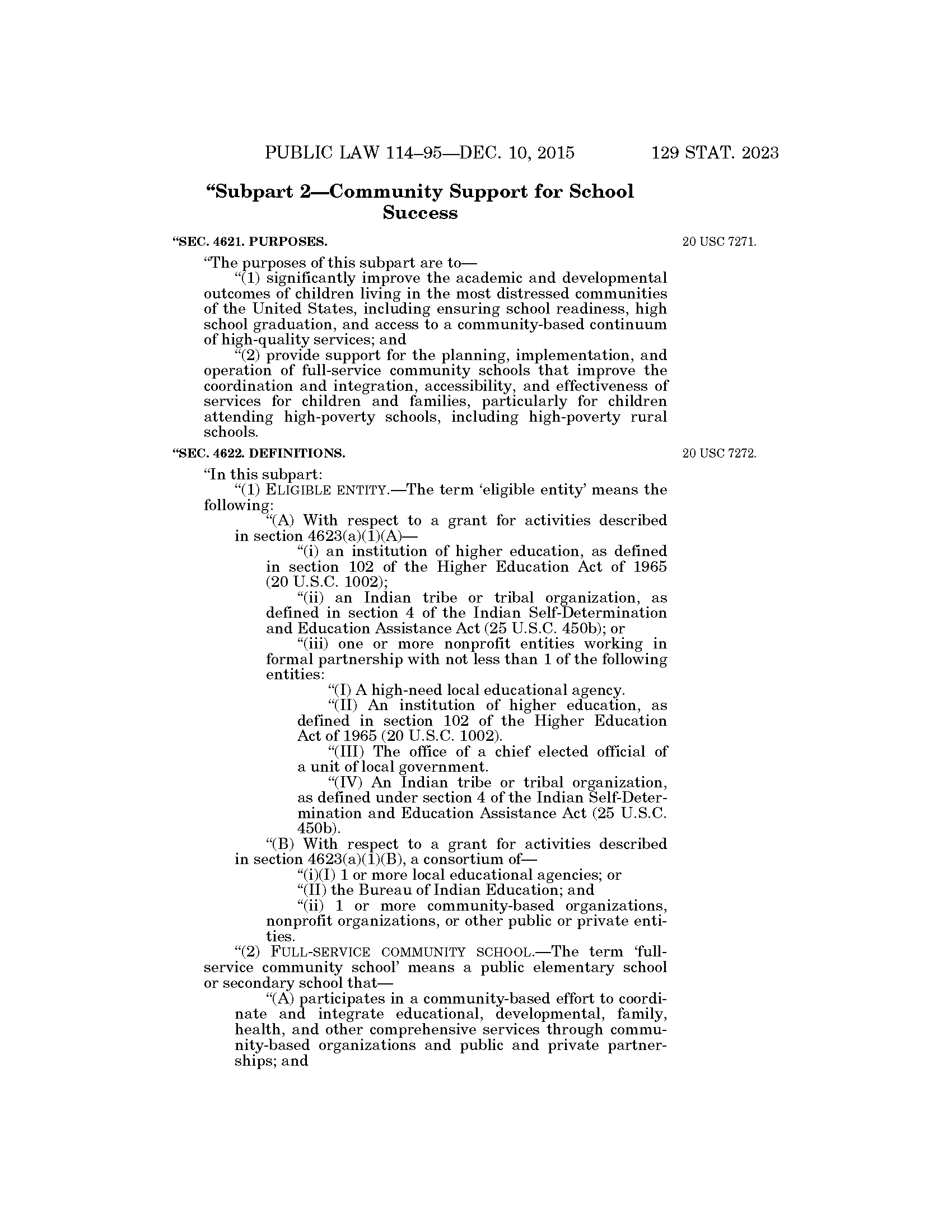 PUBLIC LAW 114–95—DEC. 10, 2015 129 STAT. 2023

“Subpart 2—Community Support for School Success

“SEC. 4621. PURPOSES.

20 USC 7271.

“The purposes of this subpart are to—

“(1) significantly improve the academic and developmental outcomes of children living in the most distressed communities of the United States, including ensuring school readiness, high school graduation, and access to a community-based continuum of high-quality services; and

“(2) provide support for the planning, implementation, and operation of full-service community schools that improve the coordination and integration, accessibility, and effectiveness of services for children and families, particularly for children attending high-poverty schools, including high-poverty rural schools.

“SEC. 4622. DEFINITIONS.

20 USC 7272.

“In this subpart:

“(1) ELIGIBLE ENTITY.—The term ‘eligible entity’ means the following:

“(A) With respect to a grant for activities described in section 4623(a)(1)(A)—

“(i) an institution of higher education, as defined in section 102 of the Higher Education Act of 1965 (20 U.S.C. 1002);

“(ii) an Indian tribe or tribal organization, as defined in section 4 of the Indian Self-Determination and Education Assistance Act (25 U.S.C. 450b); or

“(iii) one or more nonprofit entities working in formal partnership with not less than 1 of the following entities:

“(I) A high-need local educational agency.

“(II) An institution of higher education, as defined in section 102 of the Higher Education Act of 1965 (20 U.S.C. 1002).

“(III) The office of a chief elected official of a unit of local government.

“(IV) An Indian tribe or tribal organization, as defined under section 4 of the Indian Self-Determination and Education Assistance Act (25 U.S.C. 450b).

“(B) With respect to a grant for activities described in section 4623(a)(1)(B), a consortium of—

“(i)(I) 1 or more local educational agencies; or

“(II) the Bureau of Indian Education; and

“(ii) 1 or more community-based organizations, nonprofit organizations, or other public or private entities.

“(2) FULL-SERVICE COMMUNITY SCHOOL.—The term ‘full-service community school’ means a public elementary school or secondary school that—

“(A) participates in a community-based effort to coordinate and integrate educational, developmental, family, health, and other comprehensive services through community-based organizations and public and private partnerships; and